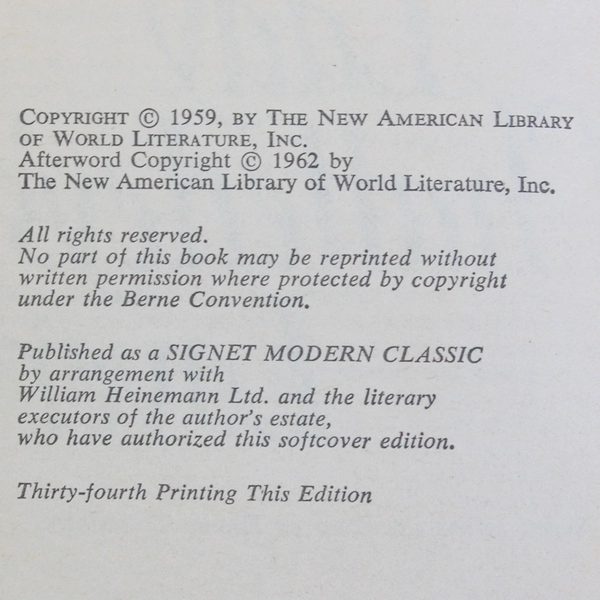 COPYRIGHT © 1959, BY THE NEW AMERICAN LIBRARY OF WORLD LITERATURE, INC.
Afterword Copyright © 1962 by
The New American Library of World Literature, Inc.

All rights reserved.
No part of this book may be reprinted without written permission where protected by copyright under the Berne Convention.

Published as a SIGNET MODERN CLASSIC by arrangement with
William Heinemann Ltd. and the literary executors of the author's estate, who have authorized this softcover edition.

Thirty-fourth Printing This Edition